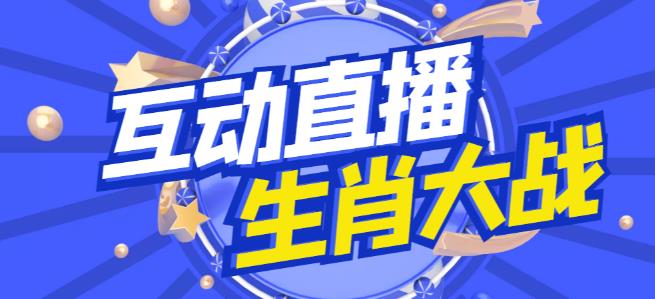 互动直播
生肖大战